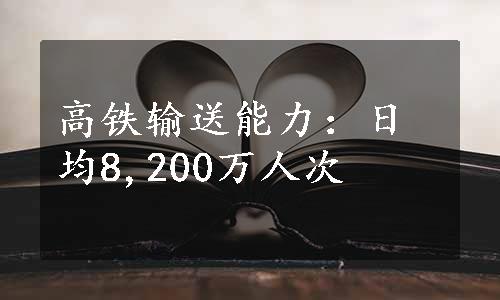 高铁输送能力：日均8,200万人次